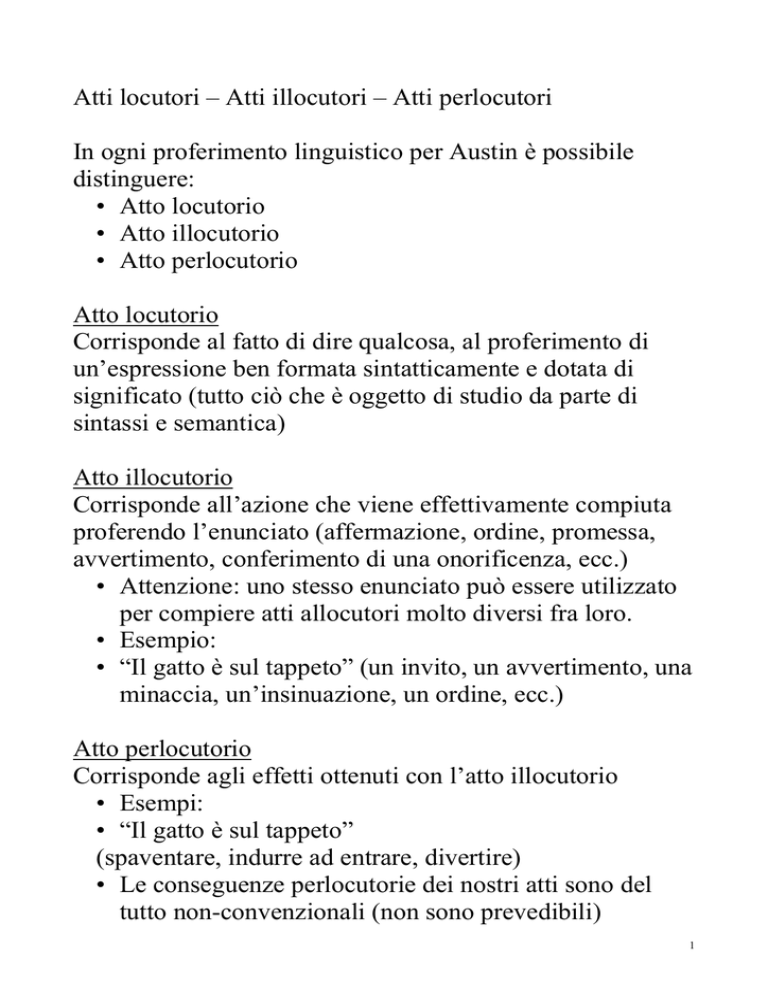 Atti locutori – Atti illocutori – Atti perlocutori

In ogni proferimento linguistico per Austin è possibile distinguere:
• Atto locutorio
• Atto illocutorio
• Atto perlocutorio

Atto locutorio
Corrisponde al fatto di dire qualcosa, al proferimento di un’espressione ben formata sintatticamente e dotata di significato (tutto ciò che è oggetto di studio da parte di sintassi e semantica)

Atto illocutorio
Corrisponde all’azione che viene effettivamente compiuta proferendo l’enunciato (affermazione, ordine, promessa, avvertimento, conferimento di una onorificenza, ecc.)
• Attenzione: uno stesso enunciato può essere utilizzato per compiere atti allocutori molto diversi fra loro.
• Esempio:
• “Il gatto è sul tappeto” (un invito, un avvertimento, una minaccia, un’insinuazione, un ordine, ecc.)

Atto perlocutorio
Corrisponde agli effetti ottenuti con l’atto illocutorio
• Esempi:
• “Il gatto è sul tappeto”
(spaventare, indurre ad entrare, divertire)
• Le conseguenze perlocutorie dei nostri atti sono del tutto non-convenzionali (non sono prevedibili)

1